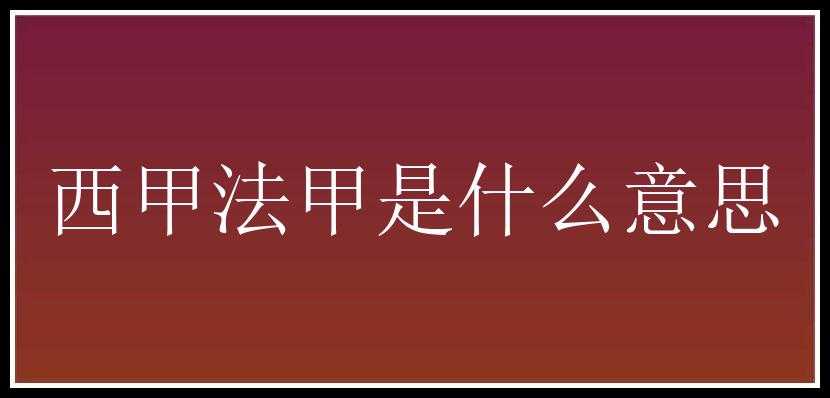 西甲法甲是什么意思